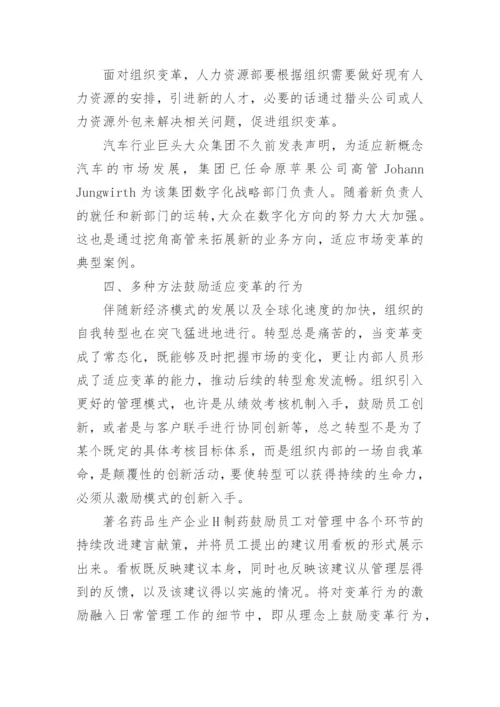 面对组织变革，人力资源部要根据组织需要做好现有人力资源的安排，引进新的人才，必要的话通过猎头公司或人力资源外包来解决相关问题，促进组织变革。

汽车行业巨头大众集团不久前发表声明，为适应新概念汽车的市场发展，集团已任命原苹果公司高管 Johann Jungwirth 为该集团数字化战略部门负责人。随着新负责人的就任和新部门的运转，大众在数字化方向的努力大大加强。这也是通过挖角高管来拓展新的业务方向，适应市场变革的典型案例。

四、多种方法鼓励适应变革的行为

伴随新经济模式的发展以及全球化速度的加快，组织的自我转型也在突飞猛进地进行。转型总是痛苦的，当变革变成了常态化，既能够及时把握市场的变化，更让内部人员形成了适应变革的能力，推动后续的转型愈发流畅。组织引入更好的管理模式，也许是从绩效考核机制入手，鼓励员工创新，或者是与客户联手进行协同创新等，总之转型不是为了某个既定的具体考核目标体系，而是组织内部的一场自我革命，是颠覆性的创新活动，要使转型可以获得持续的生命力，必须从激励模式的创新入手。

著名药品生产企业H制药鼓励员工对管理中各个环节的持续改进建言献策，并将员工提出的建议用看板的形式展示出来。看板既反映建议本身，同时也反映该建议从管理层得到的反馈，以及该建议得以实施的情况。将对变革行为的激励融入日常管理工作的细节中，即从理念上鼓励变革行为，